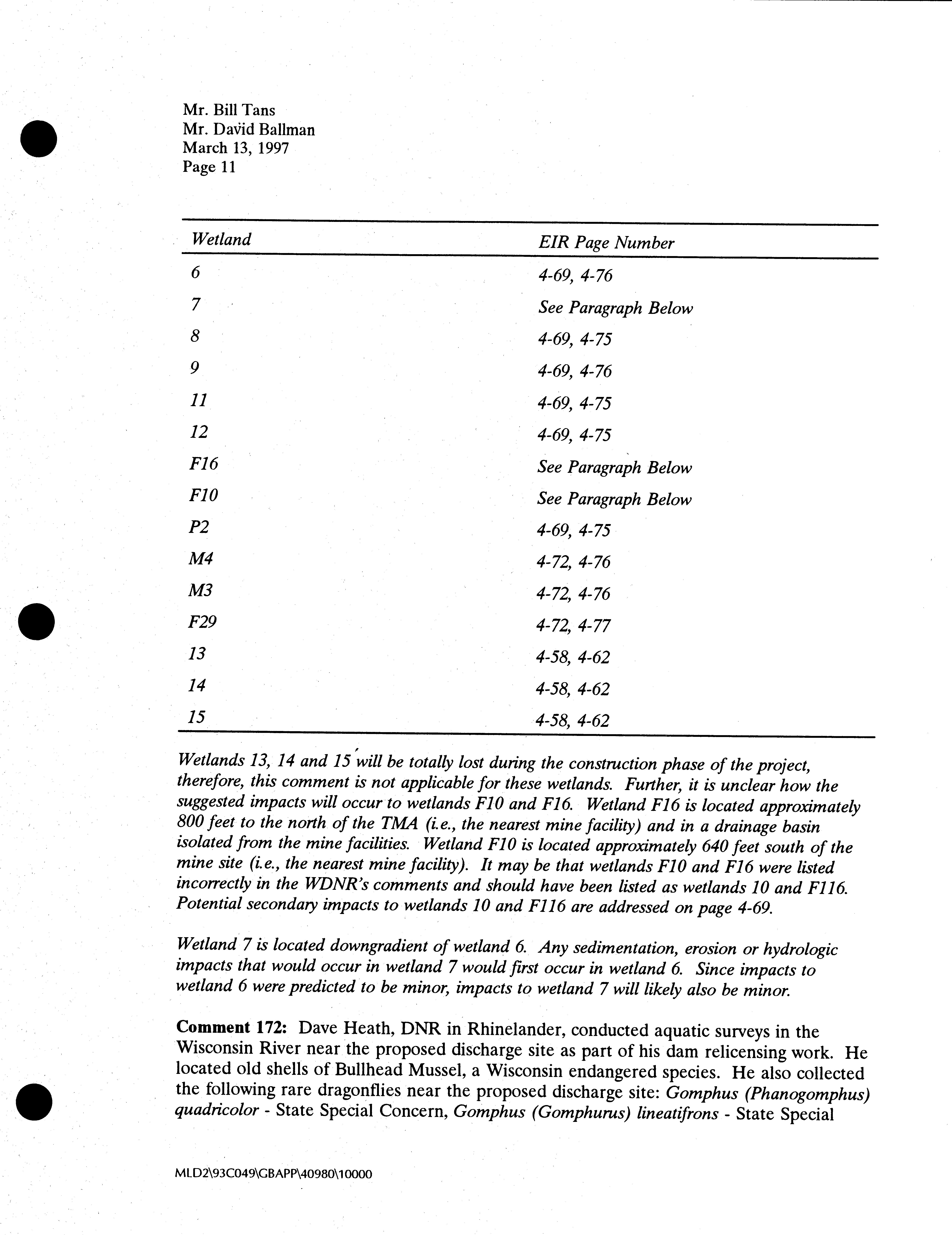 Mr. Bill Tans
Mr. David Ballman
March 13, 1997
Page 11

| Wetland | EIR Page Number |
|---|---|
| 6 | 4-69, 4-76 |
| 7 | See Paragraph Below |
| 8 | 4-69, 4-75 |
| 9 | 4-69, 4-76 |
| 11 | 4-69, 4-75 |
| 12 | 4-69, 4-75 |
| F16 | See Paragraph Below |
| F10 | See Paragraph Below |
| P2 | 4-69, 4-75 |
| M4 | 4-72, 4-76 |
| M3 | 4-72, 4-76 |
| F29 | 4-72, 4-77 |
| 13 | 4-58, 4-62 |
| 14 | 4-58, 4-62 |
| 15 | 4-58, 4-62 |

Wetlands 13, 14 and 15 will be totally lost during the construction phase of the project, therefore, this comment is not applicable for these wetlands. Further, it is unclear how the suggested impacts will occur to wetlands F10 and F16. Wetland F16 is located approximately 800 feet to the north of the TMA (i.e., the nearest mine facility) and in a drainage basin isolated from the mine facilities. Wetland F10 is located approximately 640 feet south of the mine site (i.e., the nearest mine facility). It may be that wetlands F10 and F16 were listed incorrectly in the WDNR's comments and should have been listed as wetlands 10 and F116. Potential secondary impacts to wetlands 10 and F116 are addressed on page 4-69.

Wetland 7 is located downgradient of wetland 6. Any sedimentation, erosion or hydrologic impacts that would occur in wetland 7 would first occur in wetland 6. Since impacts to wetland 6 were predicted to be minor, impacts to wetland 7 will likely also be minor.

Comment 172: Dave Heath, DNR in Rhinelander, conducted aquatic surveys in the Wisconsin River near the proposed discharge site as part of his dam relicensing work. He located old shells of Bullhead Mussel, a Wisconsin endangered species. He also collected the following rare dragonflies near the proposed discharge site: Gomphus (Phanogomphus) quadricolor - State Special Concern, Gomphus (Gomphurus) lineatifrons - State Special

MLD2\93C049\GBAPP\40980\10000